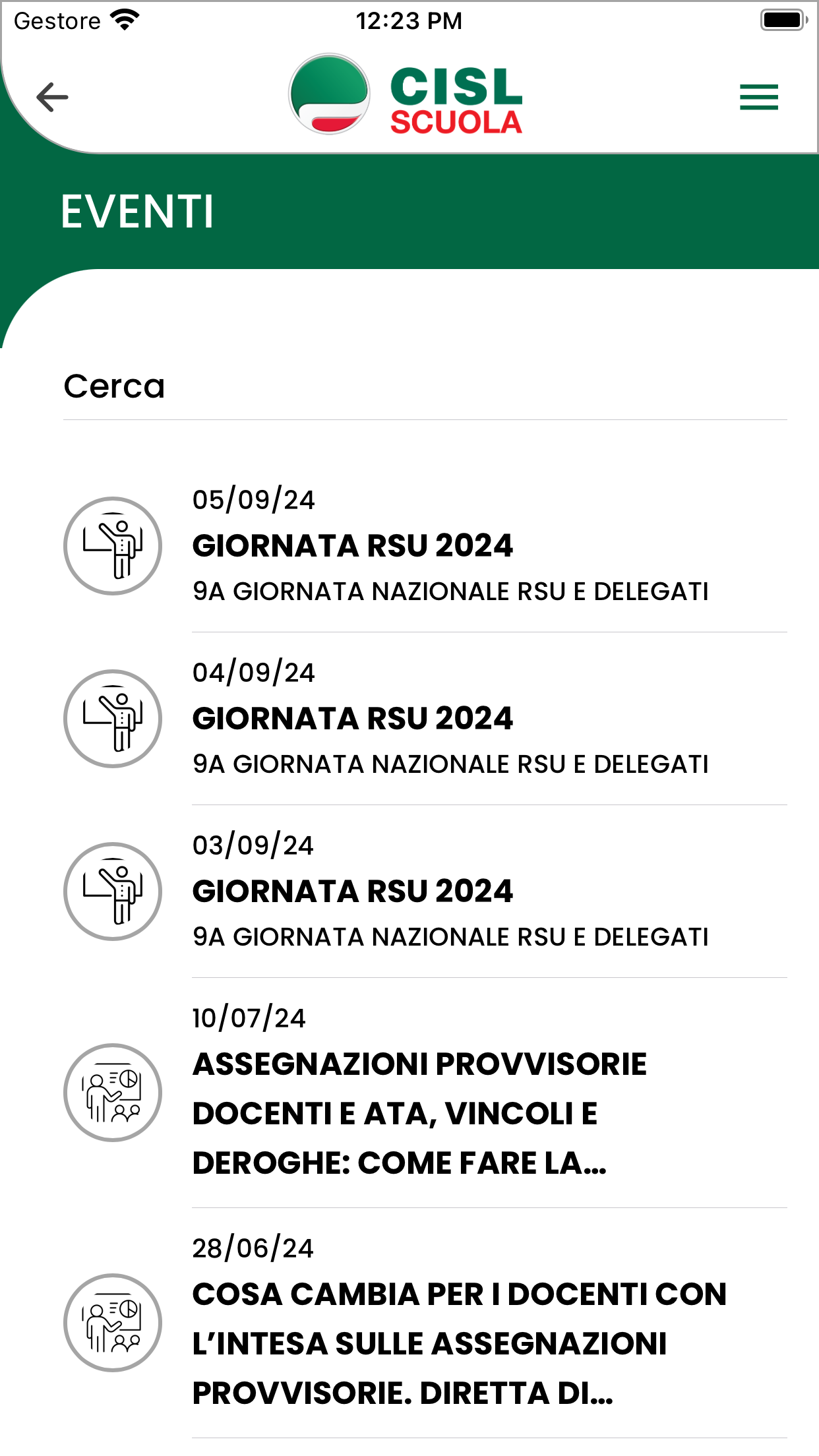 Gestore 12:23 PM

CISL SCUOLA

EVENTI

Cerca

05/09/24
GIORNATA RSU 2024
9A GIORNATA NAZIONALE RSU E DELEGATI

04/09/24
GIORNATA RSU 2024
9A GIORNATA NAZIONALE RSU E DELEGATI

03/09/24
GIORNATA RSU 2024
9A GIORNATA NAZIONALE RSU E DELEGATI

10/07/24
ASSEGNAZIONI PROVVISORIE DOCENTI E ATA, VINCOLI E DEROGHE: COME FARE LA...

28/06/24
COSA CAMBIA PER I DOCENTI CON L'INTESA SULLE ASSEGNAZIONI PROVVISORIE. DIRETTA DI...